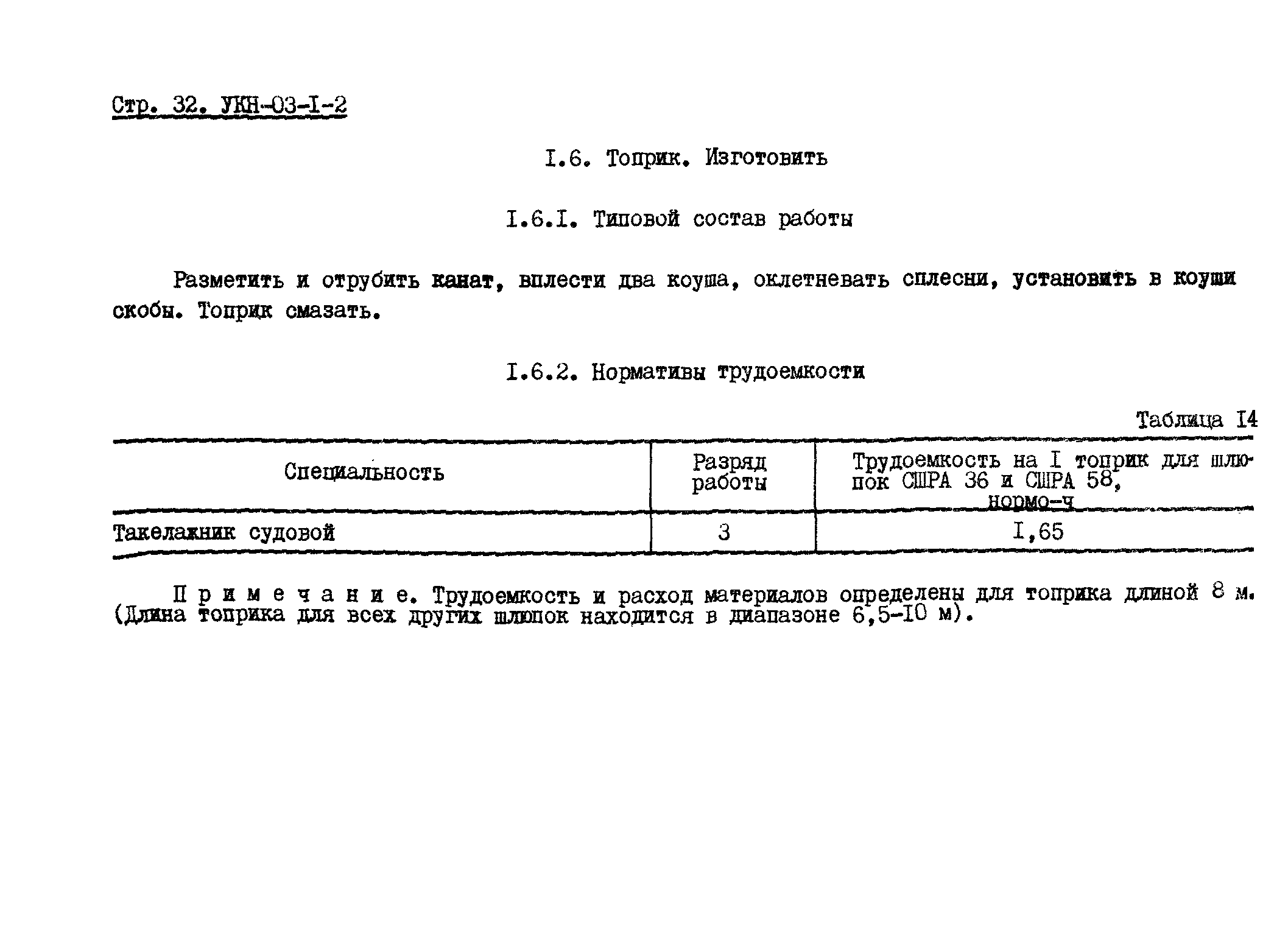 Стр. 32. УКН-03-I-2

I.6. Топрик. Изготовить

I.6.I. Типовой состав работы

Разметить и отрубить канат, вплести два коуша, оклетневать сплесни, установить в коуши скобы. Топрик смазать.

I.6.2. Нормативы трудоемкости

Таблица I4

| Специальность | Разряд работы | Трудоемкость на I топрик для шлюпок СШРА 36 и СШРА 58, нормо-ч |
|---|---|---|
| Такелажник судовой | 3 | I,65 |

Примечание. Трудоемкость и расход материалов определены для топрика длиной 8 м. (Длина топрика для всех других шлюпок находится в диапазоне 6,5-I0 м).